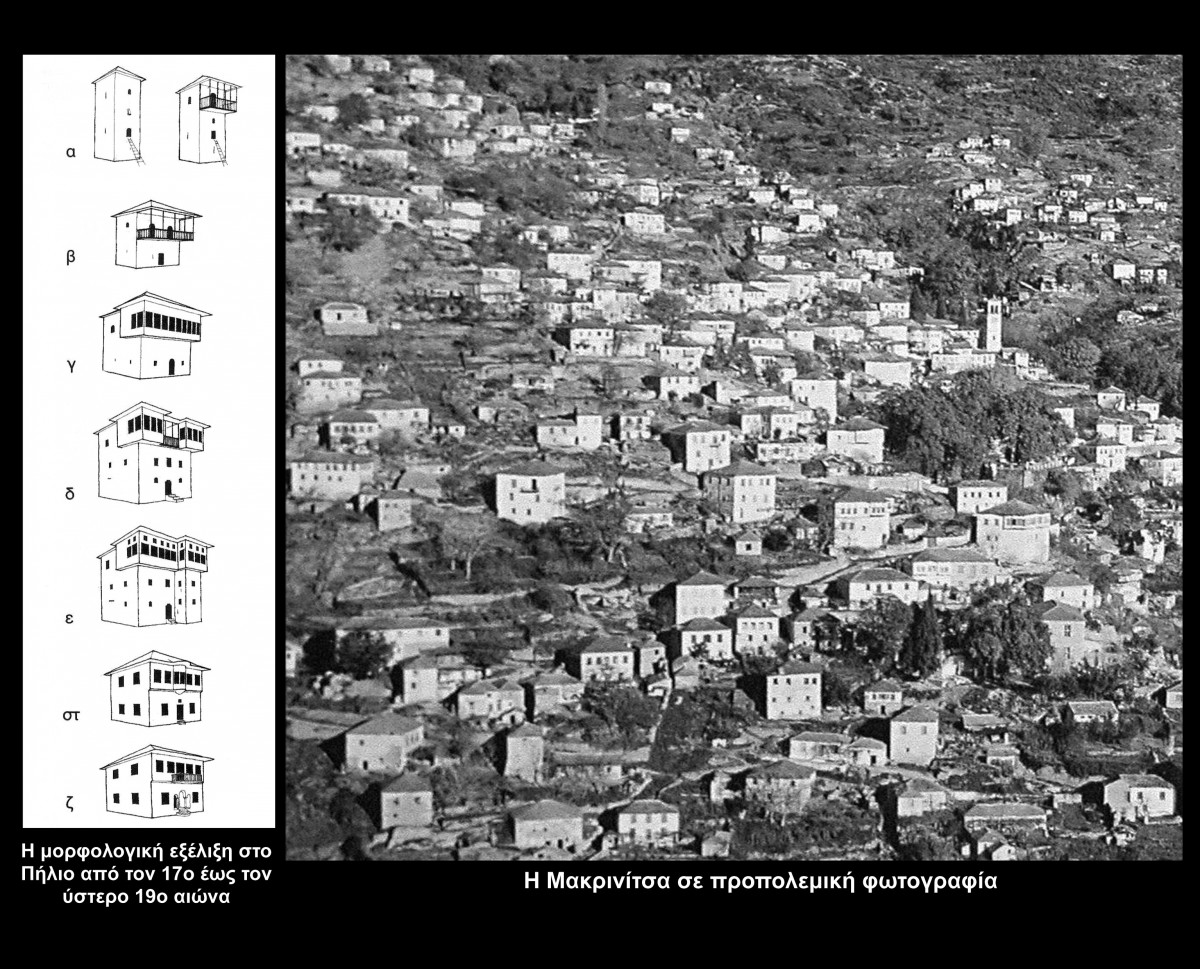 α

β

γ

δ

ε

στ

ζ

Η μορφολογική εξέλιξη στο Πήλιο από τον 17ο έως τον ύστερο 19ο αιώνα

Η Μακρινίτσα σε προπολεμική φωτογραφία